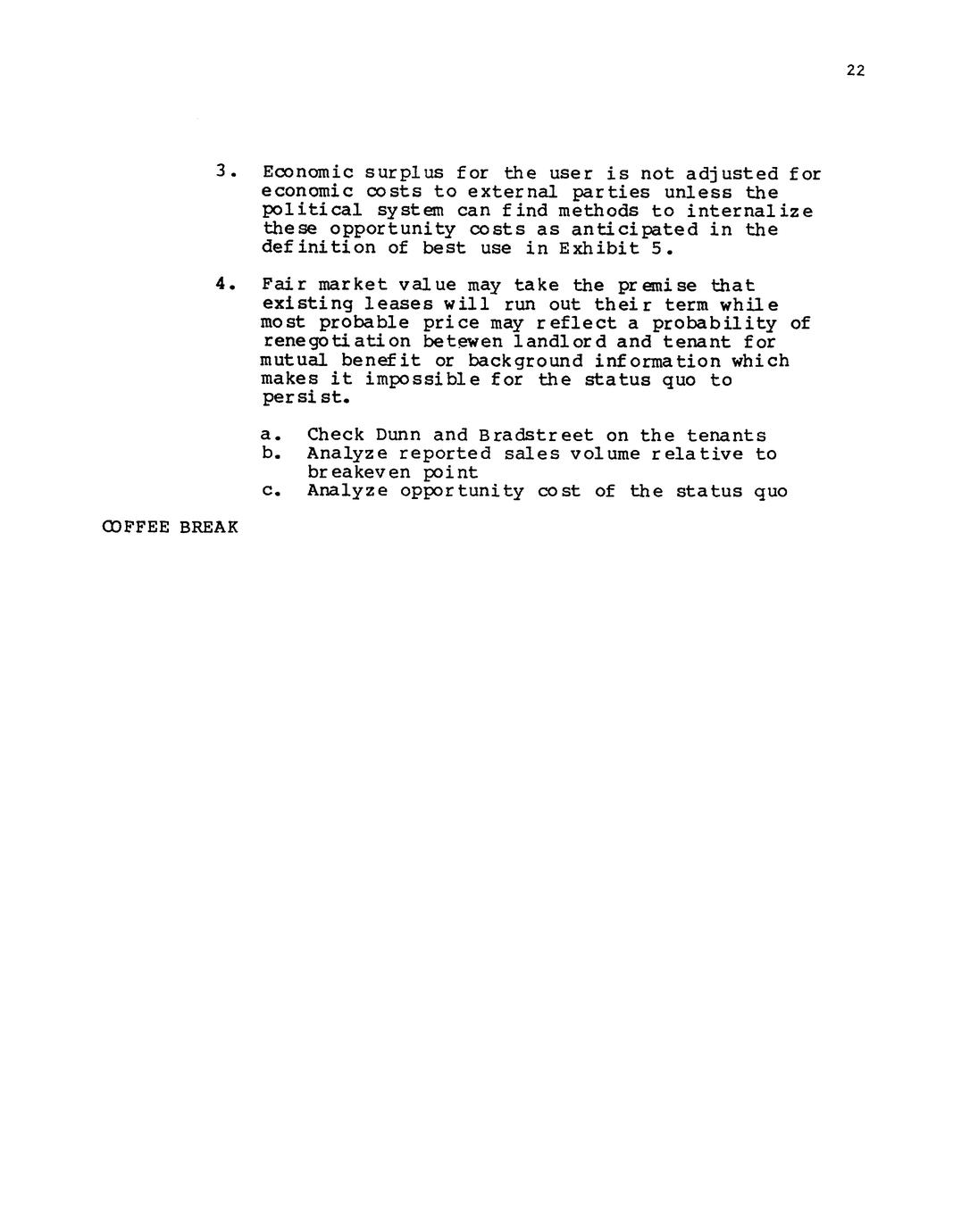 22

3. Economic surplus for the user is not adjusted for economic costs to external parties unless the political system can find methods to internalize these opportunity costs as anticipated in the definition of best use in Exhibit 5.

4. Fair market value may take the premise that existing leases will run out their term while most probable price may reflect a probability of renegotiation betewen landlord and tenant for mutual benefit or background information which makes it impossible for the status quo to persist.

a. Check Dunn and Bradstreet on the tenants
b. Analyze reported sales volume relative to breakeven point
c. Analyze opportunity cost of the status quo

COFFEE BREAK